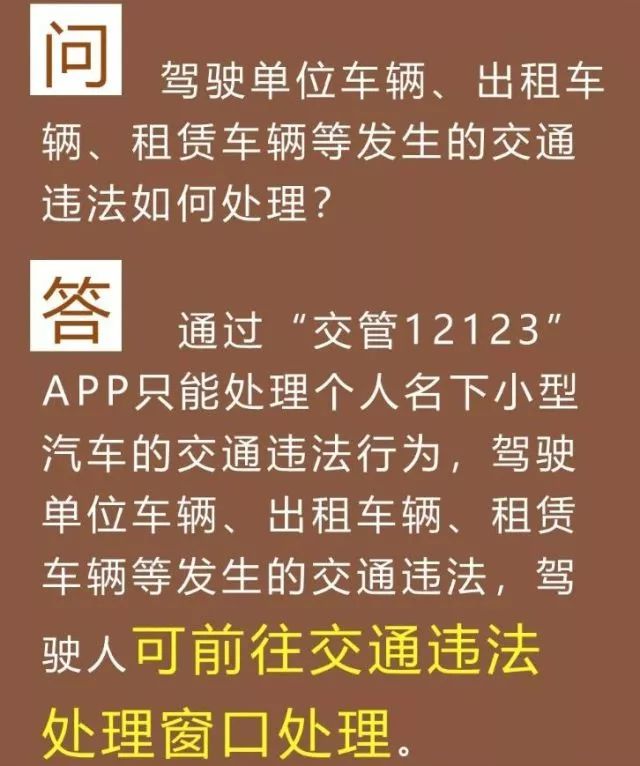 问 驾驶单位车辆、出租车辆、租赁车辆等发生的交通违法如何处理？

答 通过“交管12123”APP只能处理个人名下小型汽车的交通违法行为，驾驶单位车辆、出租车辆、租赁车辆等发生的交通违法，驾驶人可前往交通违法处理窗口处理。